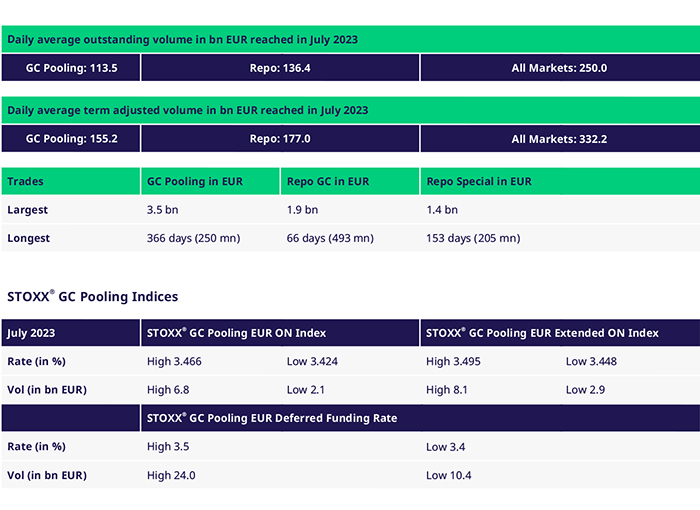 Daily average outstanding volume in bn EUR reached in July 2023

| GC Pooling: 113.5 | Repo: 136.4 | All Markets: 250.0 |
|---|---|---|

Daily average term adjusted volume in bn EUR reached in July 2023

| GC Pooling: 155.2 | Repo: 177.0 | All Markets: 332.2 |
|---|---|---|

| Trades | GC Pooling in EUR | Repo GC in EUR | Repo Special in EUR |
|---|---|---|---|
| Largest | 3.5 bn | 1.9 bn | 1.4 bn |
| Longest | 366 days (250 mn) | 66 days (493 mn) | 153 days (205 mn) |

STOXX® GC Pooling Indices

| July 2023 | STOXX® GC Pooling EUR ON Index | | STOXX® GC Pooling EUR Extended ON Index | |
|---|---|---|---|---|
| Rate (in %) | High 3.466 | Low 3.424 | High 3.495 | Low 3.448 |
| Vol (in bn EUR) | High 6.8 | Low 2.1 | High 8.1 | Low 2.9 |
| | STOXX® GC Pooling EUR Deferred Funding Rate | | | |
| Rate (in %) | High 3.5 | | Low 3.4 | |
| Vol (in bn EUR) | High 24.0 | | Low 10.4 | |